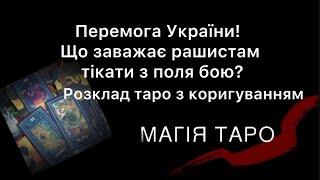 Перемога України!
Що заважає рашистам тікати з поля бою?
Розклад таро з коригуванням

МАГІЯ ТАРО